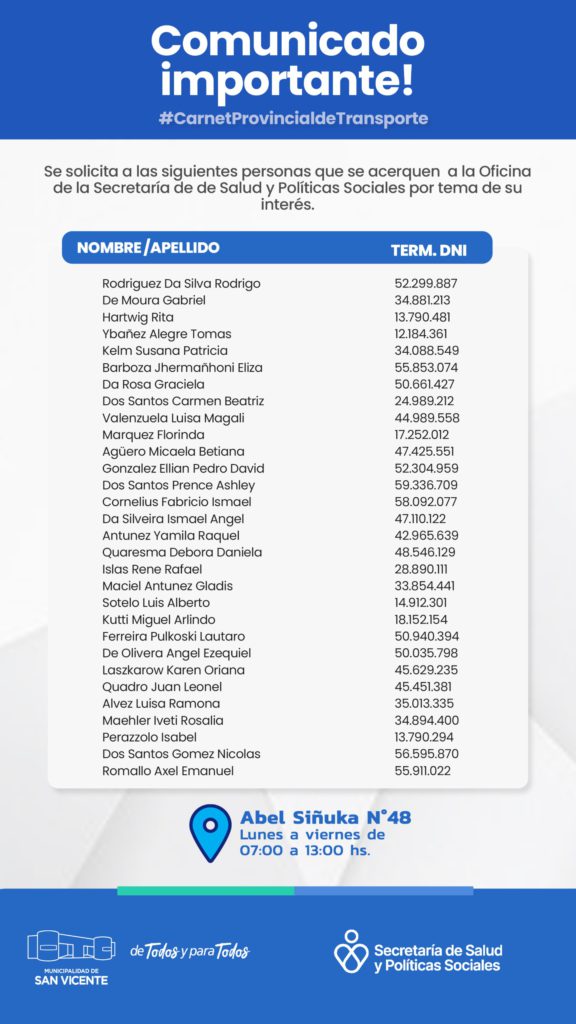 Comunicado importante!

#CarnetProvincialdeTransporte

Se solicita a las siguientes personas que se acerquen a la Oficina de la Secretaría de de Salud y Políticas Sociales por tema de su interés.

| NOMBRE/APELLIDO | TERM. DNI |
|---|---|
| Rodriguez Da Silva Rodrigo | 52.299.887 |
| De Moura Gabriel | 34.881.213 |
| Hartwig Rita | 13.790.481 |
| Ybañez Alegre Tomas | 12.184.361 |
| Kelm Susana Patricia | 34.088.549 |
| Barboza Jhermañhoni Eliza | 55.853.074 |
| Da Rosa Graciela | 50.661.427 |
| Dos Santos Carmen Beatriz | 24.989.212 |
| Valenzuela Luisa Magali | 44.989.558 |
| Marquez Florinda | 17.252.012 |
| Agüero Micaela Betiana | 47.425.551 |
| Gonzalez Ellian Pedro David | 52.304.959 |
| Dos Santos Prence Ashley | 59.336.709 |
| Cornelius Fabricio Ismael | 58.092.077 |
| Da Silveira Ismael Angel | 47.110.122 |
| Antunez Yamila Raquel | 42.965.639 |
| Quaresma Debora Daniela | 48.546.129 |
| Islas Rene Rafael | 28.890.111 |
| Maciel Antunez Gladis | 33.854.441 |
| Sotelo Luis Alberto | 14.912.301 |
| Kutti Miguel Arlindo | 18.152.154 |
| Ferreira Pulkoski Lautaro | 50.940.394 |
| De Olivera Angel Ezequiel | 50.035.798 |
| Laszkarow Karen Oriana | 45.629.235 |
| Quadro Juan Leonel | 45.451.381 |
| Alvez Luisa Ramona | 35.013.335 |
| Maehler Iveti Rosalia | 34.894.400 |
| Perazzolo Isabel | 13.790.294 |
| Dos Santos Gomez Nicolas | 56.595.870 |
| Romallo Axel Emanuel | 55.911.022 |

Abel Siñuka N°48
Lunes a viernes de 07:00 a 13:00 hs.

MUNICIPALIDAD DE SAN VICENTE

de Todos y para Todos

Secretaría de Salud y Políticas Sociales